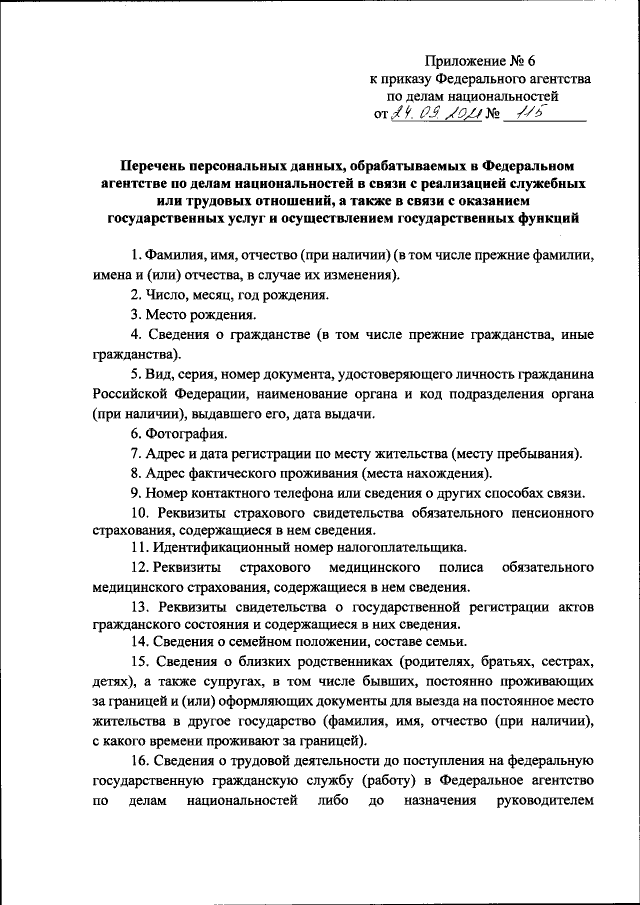 Приложение № 6
к приказу Федерального агентства
по делам национальностей
от 24.09.2021 № 115

Перечень персональных данных, обрабатываемых в Федеральном агентстве по делам национальностей в связи с реализацией служебных или трудовых отношений, а также в связи с оказанием государственных услуг и осуществлением государственных функций

1. Фамилия, имя, отчество (при наличии) (в том числе прежние фамилии, имена и (или) отчества, в случае их изменения).

2. Число, месяц, год рождения.

3. Место рождения.

4. Сведения о гражданстве (в том числе прежние гражданства, иные гражданства).

5. Вид, серия, номер документа, удостоверяющего личность гражданина Российской Федерации, наименование органа и код подразделения органа (при наличии), выдавшего его, дата выдачи.

6. Фотография.

7. Адрес и дата регистрации по месту жительства (месту пребывания).

8. Адрес фактического проживания (места нахождения).

9. Номер контактного телефона или сведения о других способах связи.

10. Реквизиты страхового свидетельства обязательного пенсионного страхования, содержащиеся в нем сведения.

11. Идентификационный номер налогоплательщика.

12. Реквизиты страхового медицинского полиса обязательного медицинского страхования, содержащиеся в нем сведения.

13. Реквизиты свидетельства о государственной регистрации актов гражданского состояния и содержащиеся в них сведения.

14. Сведения о семейном положении, составе семьи.

15. Сведения о близких родственниках (родителях, братьях, сестрах, детях), а также супругах, в том числе бывших, постоянно проживающих за границей и (или) оформляющих документы для выезда на постоянное место жительства в другое государство (фамилия, имя, отчество (при наличии), с какого времени проживают за границей).

16. Сведения о трудовой деятельности до поступления на федеральную государственную гражданскую службу (работу) в Федеральное агентство по делам национальностей либо до назначения руководителем